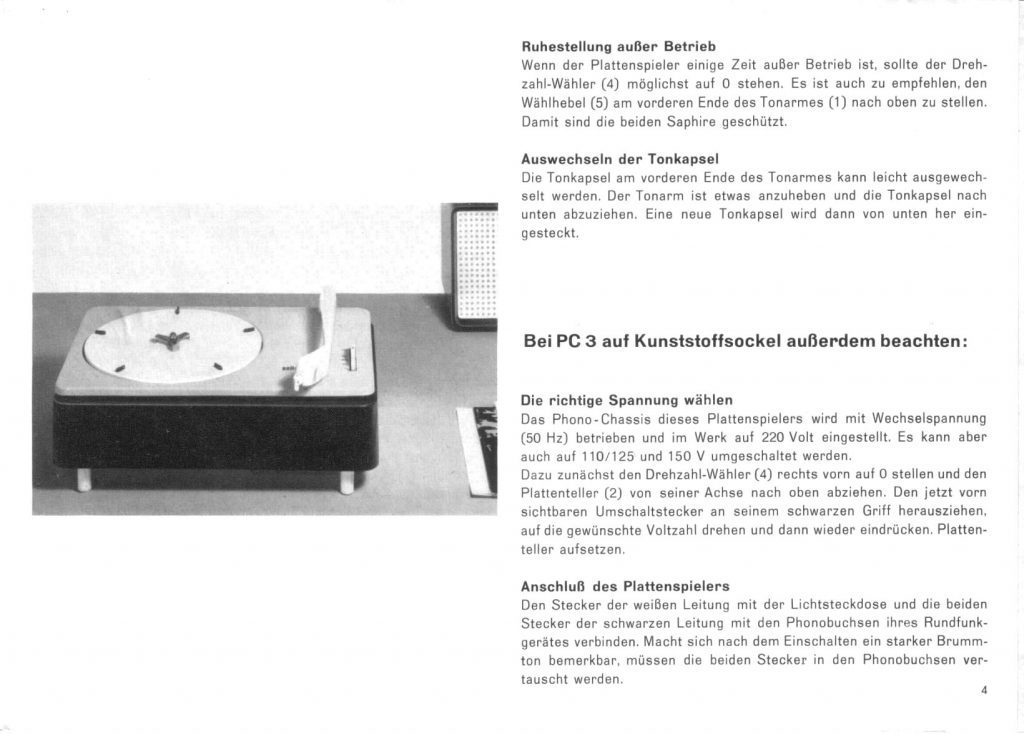 **Ruhestellung außer Betrieb**
Wenn der Plattenspieler einige Zeit außer Betrieb ist, sollte der Drehzahl-Wähler (4) möglichst auf 0 stehen. Es ist auch zu empfehlen, den Wählhebel (5) am vorderen Ende des Tonarmes (1) nach oben zu stellen. Damit sind die beiden Saphire geschützt.

**Auswechseln der Tonkapsel**
Die Tonkapsel am vorderen Ende des Tonarmes kann leicht ausgewechselt werden. Der Tonarm ist etwas anzuheben und die Tonkapsel nach unten abzuziehen. Eine neue Tonkapsel wird dann von unten her eingesteckt.

**Bei PC 3 auf Kunststoffsockel außerdem beachten:**

**Die richtige Spannung wählen**
Das Phono-Chassis dieses Plattenspielers wird mit Wechselspannung (50 Hz) betrieben und im Werk auf 220 Volt eingestellt. Es kann aber auch auf 110/125 und 150 V umgeschaltet werden.
Dazu zunächst den Drehzahl-Wähler (4) rechts vorn auf 0 stellen und den Plattenteller (2) von seiner Achse nach oben abziehen. Den jetzt vorn sichtbaren Umschaltstecker an seinem schwarzen Griff herausziehen, auf die gewünschte Voltzahl drehen und dann wieder eindrücken. Plattenteller aufsetzen.

**Anschluß des Plattenspielers**
Den Stecker der weißen Leitung mit der Lichtsteckdose und die beiden Stecker der schwarzen Leitung mit den Phonobuchsen ihres Rundfunkgerätes verbinden. Macht sich nach dem Einschalten ein starker Brummton bemerkbar, müssen die beiden Stecker in den Phonobuchsen vertauscht werden.

4